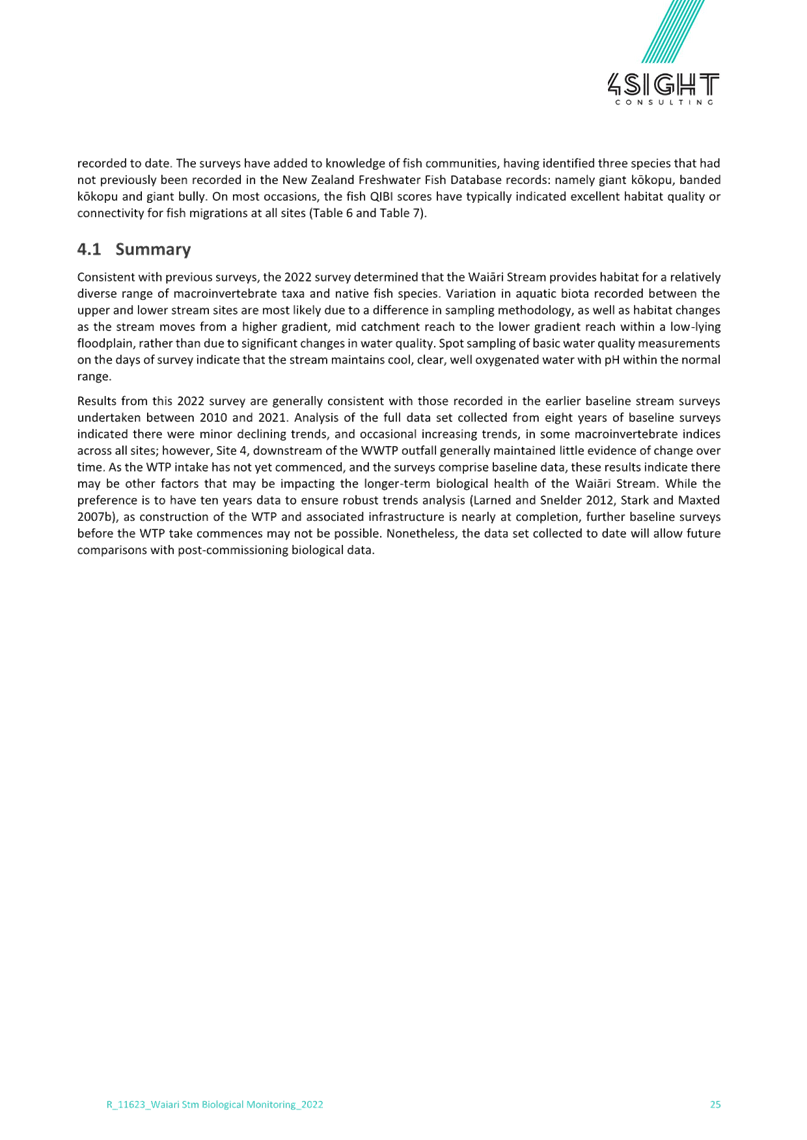 4SIGHT
CONSULTING

recorded to date. The surveys have added to knowledge of fish communities, having identified three species that had not previously been recorded in the New Zealand Freshwater Fish Database records: namely giant kōkopu, banded kōkopu and giant bully. On most occasions, the fish QIBI scores have typically indicated excellent habitat quality or connectivity for fish migrations at all sites (Table 6 and Table 7).

4.1 Summary

Consistent with previous surveys, the 2022 survey determined that the Waiāri Stream provides habitat for a relatively diverse range of macroinvertebrate taxa and native fish species. Variation in aquatic biota recorded between the upper and lower stream sites are most likely due to a difference in sampling methodology, as well as habitat changes as the stream moves from a higher gradient, mid catchment reach to the lower gradient reach within a low-lying floodplain, rather than due to significant changes in water quality. Spot sampling of basic water quality measurements on the days of survey indicate that the stream maintains cool, clear, well oxygenated water with pH within the normal range.

Results from this 2022 survey are generally consistent with those recorded in the earlier baseline stream surveys undertaken between 2010 and 2021. Analysis of the full data set collected from eight years of baseline surveys indicated there were minor declining trends, and occasional increasing trends, in some macroinvertebrate indices across all sites; however, Site 4, downstream of the WWTP outfall generally maintained little evidence of change over time. As the WTP intake has not yet commenced, and the surveys comprise baseline data, these results indicate there may be other factors that may be impacting the longer-term biological health of the Waiāri Stream. While the preference is to have ten years data to ensure robust trends analysis (Larned and Snelder 2012, Stark and Maxted 2007b), as construction of the WTP and associated infrastructure is nearly at completion, further baseline surveys before the WTP take commences may not be possible. Nonetheless, the data set collected to date will allow future comparisons with post-commissioning biological data.

R_11623_Waiari Stm Biological Monitoring_2022

25